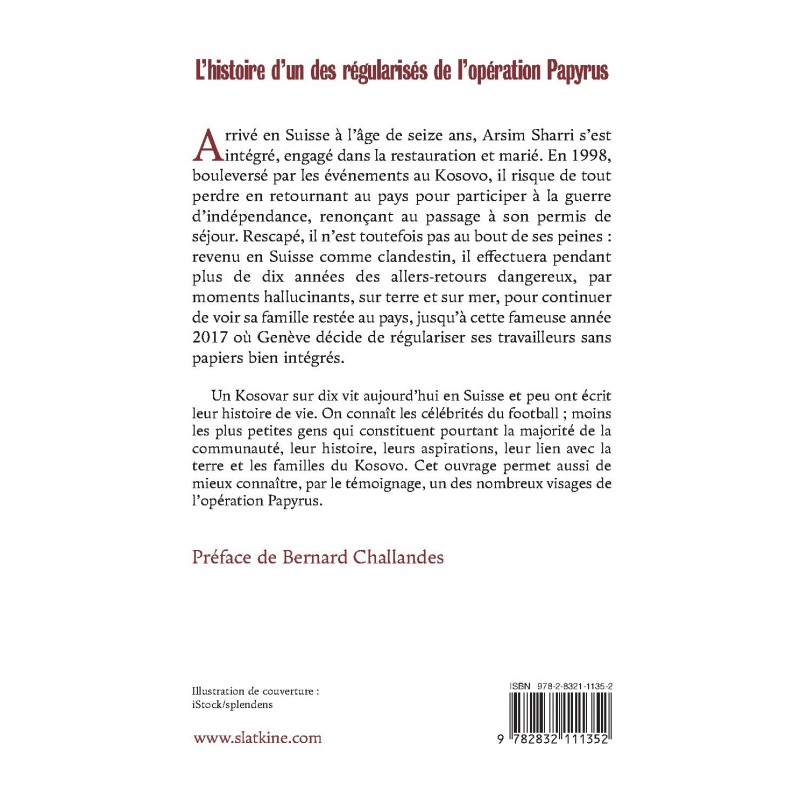 L'histoire d'un des régularisés de l'opération Papyrus

Arrivé en Suisse à l'âge de seize ans, Arsim Sharri s'est intégré, engagé dans la restauration et marié. En 1998, bouleversé par les événements au Kosovo, il risque de tout perdre en retournant au pays pour participer à la guerre d'indépendance, renonçant au passage à son permis de séjour. Rescapé, il n'est toutefois pas au bout de ses peines : revenu en Suisse comme clandestin, il effectuera pendant plus de dix années des allers-retours dangereux, par moments hallucinants, sur terre et sur mer, pour continuer de voir sa famille restée au pays, jusqu'à cette fameuse année 2017 où Genève décide de régulariser ses travailleurs sans papiers bien intégrés.

Un Kosovar sur dix vit aujourd'hui en Suisse et peu ont écrit leur histoire de vie. On connaît les célébrités du football ; moins les plus petites gens qui constituent pourtant la majorité de la communauté, leur histoire, leurs aspirations, leur lien avec la terre et les familles du Kosovo. Cet ouvrage permet aussi de mieux connaître, par le témoignage, un des nombreux visages de l'opération Papyrus.

Préface de Bernard Challandes

Illustration de couverture :
iStock/splendens

www.slatkine.com

ISBN 978-2-8321-1135-2

9 782832 111352